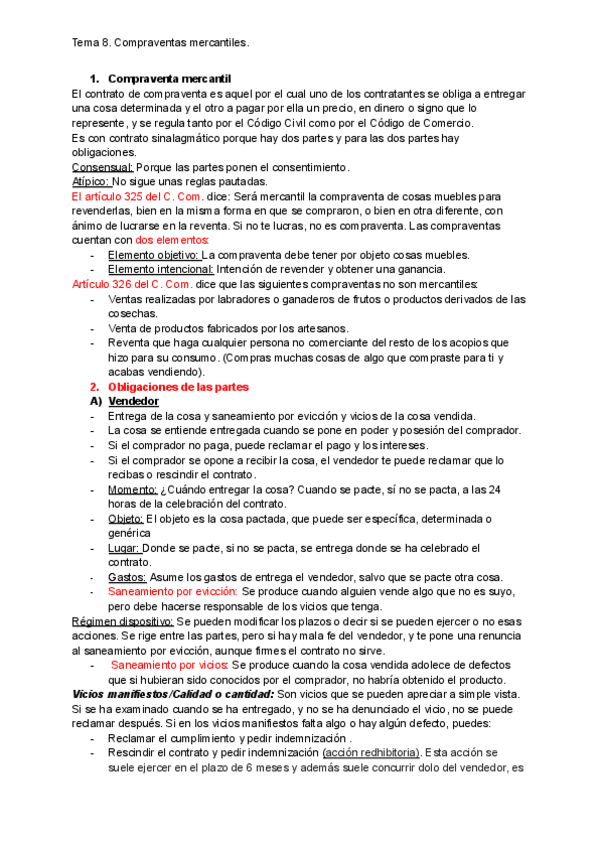 Tema 8. Compraventas mercantiles.

1. Compraventa mercantil

El contrato de compraventa es aquel por el cual uno de los contratantes se obliga a entregar una cosa determinada y el otro a pagar por ella un precio, en dinero o signo que lo represente, y se regula tanto por el Código Civil como por el Código de Comercio.
Es con contrato sinalagmático porque hay dos partes y para las dos partes hay obligaciones.
Consensual: Porque las partes ponen el consentimiento.
Atípico: No sigue unas reglas pautadas.
El artículo 325 del C. Com. dice: Será mercantil la compraventa de cosas muebles para revenderlas, bien en la misma forma en que se compraron, o bien en otra diferente, con ánimo de lucrarse en la reventa. Si no te lucras, no es compraventa. Las compraventas cuentan con dos elementos:
- Elemento objetivo: La compraventa debe tener por objeto cosas muebles.
- Elemento intencional: Intención de revender y obtener una ganancia.

Artículo 326 del C. Com. dice que las siguientes compraventas no son mercantiles:
- Ventas realizadas por labradores o ganaderos de frutos o productos derivados de las cosechas.
- Venta de productos fabricados por los artesanos.
- Reventa que haga cualquier persona no comerciante del resto de los acopios que hizo para su consumo. (Compras muchas cosas de algo que compraste para ti y acabas vendiendo).

2. Obligaciones de las partes

A) Vendedor
- Entrega de la cosa y saneamiento por evicción y vicios de la cosa vendida.
- La cosa se entiende entregada cuando se pone en poder y posesión del comprador.
- Si el comprador no paga, puede reclamar el pago y los intereses.
- Si el comprador se opone a recibir la cosa, el vendedor te puede reclamar que lo recibas o rescindir el contrato.
- Momento: ¿Cuándo entregar la cosa? Cuando se pacte, sí no se pacta, a las 24 horas de la celebración del contrato.
- Objeto: El objeto es la cosa pactada, que puede ser específica, determinada o genérica
- Lugar: Donde se pacte, si no se pacta, se entrega donde se ha celebrado el contrato.
- Gastos: Asume los gastos de entrega el vendedor, salvo que se pacte otra cosa.
- Saneamiento por evicción: Se produce cuando alguien vende algo que no es suyo, pero debe hacerse responsable de los vicios que tenga.

Régimen dispositivo: Se pueden modificar los plazos o decir si se pueden ejercer o no esas acciones. Se rige entre las partes, pero si hay mala fe del vendedor, y te pone una renuncia al saneamiento por evicción, aunque firmes el contrato no sirve.
- Saneamiento por vicios: Se produce cuando la cosa vendida adolece de defectos que si hubieran sido conocidos por el comprador, no habría obtenido el producto.

Vicios manifiestos/Calidad o cantidad: Son vicios que se pueden apreciar a simple vista. Si se ha examinado cuando se ha entregado, y no se ha denunciado el vicio, no se puede reclamar después. Si en los vicios manifiestos falta algo o hay algún defecto, puedes:
- Reclamar el cumplimiento y pedir indemnización .
- Rescindir el contrato y pedir indemnización (acción redhibitoria). Esta acción se suele ejercer en el plazo de 6 meses y además suele concurrir dolo del vendedor, es